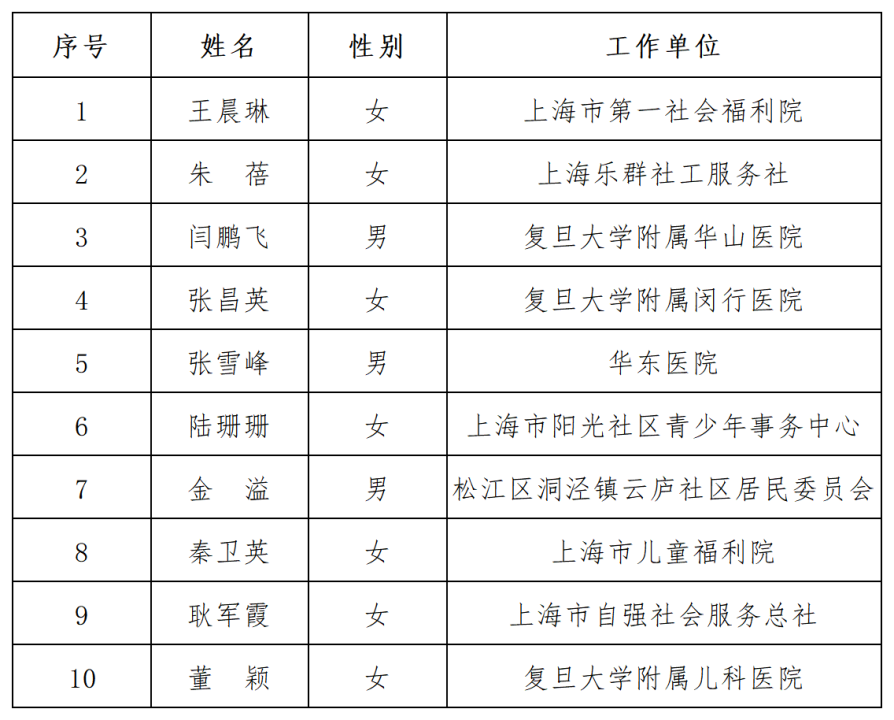 | 序号 | 姓名 | 性别 | 工作单位 |
|---|---|---|---|
| 1 | 王晨琳 | 女 | 上海市第一社会福利院 |
| 2 | 朱　蓓 | 女 | 上海乐群社工服务社 |
| 3 | 闫鹏飞 | 男 | 复旦大学附属华山医院 |
| 4 | 张昌英 | 女 | 复旦大学附属闵行医院 |
| 5 | 张雪峰 | 男 | 华东医院 |
| 6 | 陆珊珊 | 女 | 上海市阳光社区青少年事务中心 |
| 7 | 金　溢 | 男 | 松江区洞泾镇云庐社区居民委员会 |
| 8 | 秦卫英 | 女 | 上海市儿童福利院 |
| 9 | 耿军霞 | 女 | 上海市自强社会服务总社 |
| 10 | 董　颖 | 女 | 复旦大学附属儿科医院 |